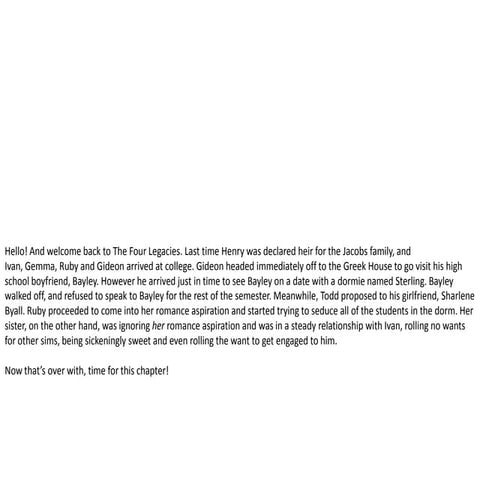 Hello! And welcome back to The Four Legacies. Last time Henry was declared heir for the Jacobs family, and Ivan, Gemma, Ruby and Gideon arrived at college. Gideon headed immediately off to the Greek House to go visit his high school boyfriend, Bayley. However he arrived just in time to see Bayley on a date with a dormie named Sterling. Bayley walked off, and refused to speak to Bayley for the rest of the semester. Meanwhile, Todd proposed to his girlfriend, Sharlene Byall. Ruby proceeded to come into her romance aspiration and started trying to seduce all of the students in the dorm. Her sister, on the other hand, was ignoring her romance aspiration and was in a steady relationship with Ivan, rolling no wants for other sims, being sickeningly sweet and even rolling the want to get engaged to him.

Now that's over with, time for this chapter!